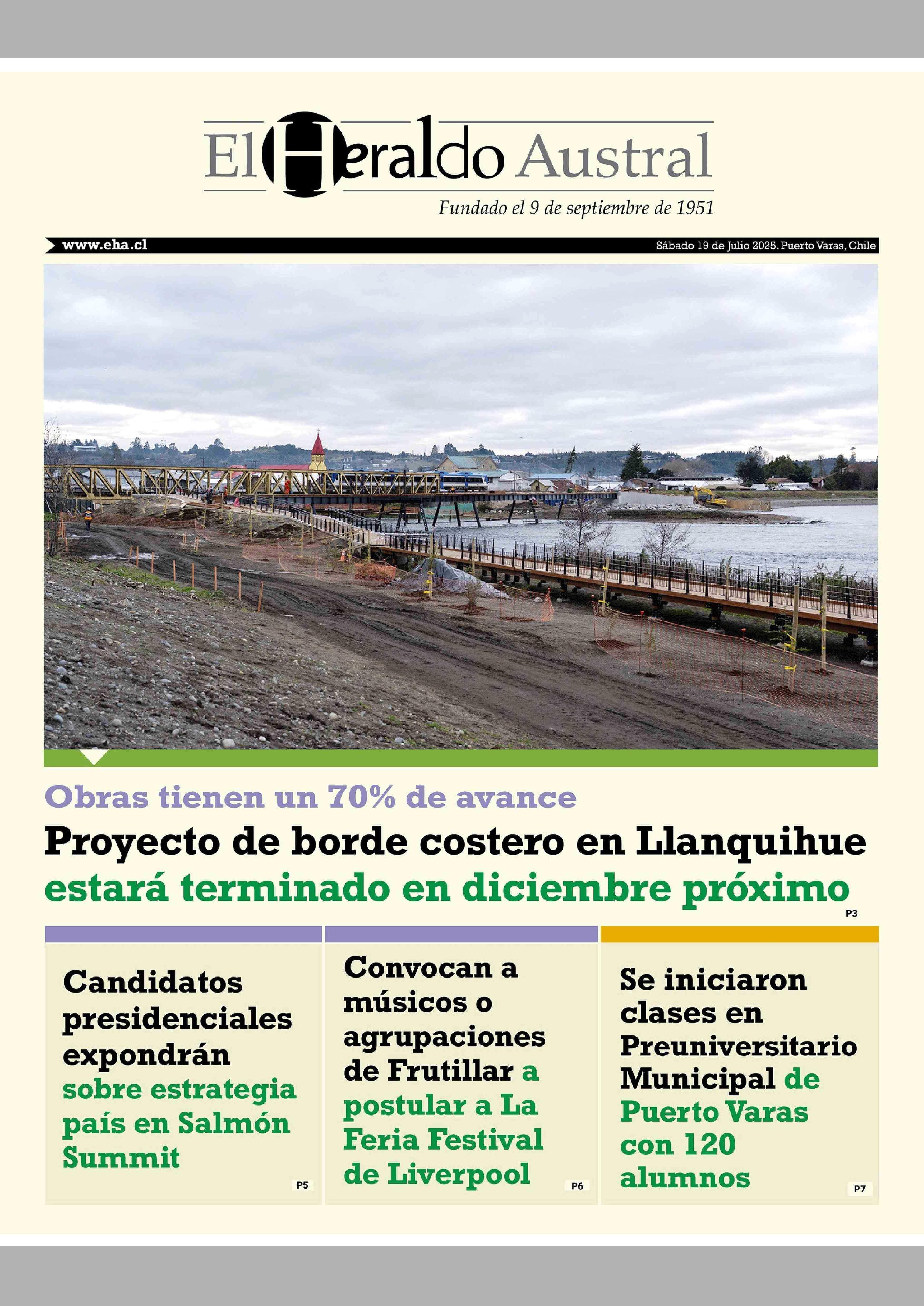 El Heraldo Austral

Fundado el 9 de septiembre de 1951

www.eha.cl

Sábado 19 de Julio 2025. Puerto Varas, Chile

Obras tienen un 70% de avance

Proyecto de borde costero en Llanquihue estará terminado en diciembre próximo

P3

Candidatos presidenciales expondrán sobre estrategia país en Salmón Summit

P5

Convocan a músicos o agrupaciones de Frutillar a postular a La Feria Festival de Liverpool

P6

Se iniciaron clases en Preuniversitario Municipal de Puerto Varas con 120 alumnos

P7